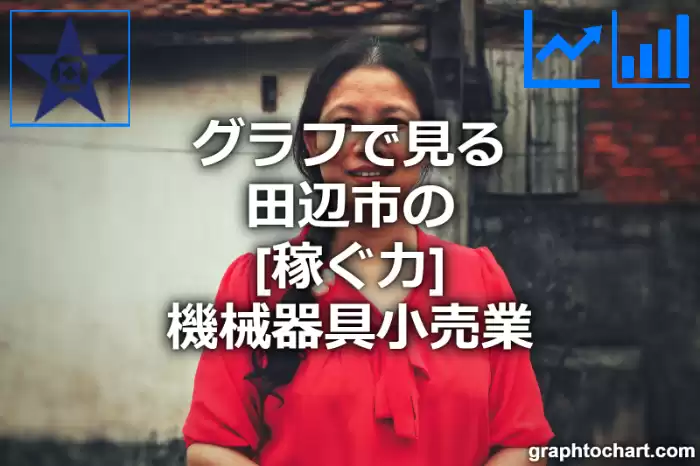 グラフで見る
田辺市の
[稼ぐ力]
機械器具小売業

graphtochart.com